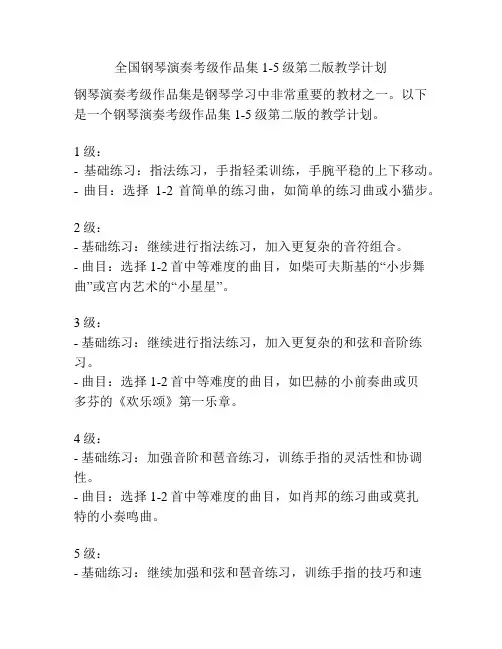 全国钢琴演奏考级作品集 1-5 级第二版教学计划

钢琴演奏考级作品集是钢琴学习中非常重要的教材之一。以下是一个钢琴演奏考级作品集 1-5 级第二版的教学计划。

1 级：
- 基础练习：指法练习，手指轻柔训练，手腕平稳的上下移动。
- 曲目：选择 1-2 首简单的练习曲，如简单的练习曲或小猫步。

2 级：
- 基础练习：继续进行指法练习，加入更复杂的音符组合。
- 曲目：选择 1-2 首中等难度的曲目，如柴可夫斯基的“小步舞曲”或宫内艺术的“小星星”。

3 级：
- 基础练习：继续进行指法练习，加入更复杂的和弦和音阶练习。
- 曲目：选择 1-2 首中等难度的曲目，如巴赫的小前奏曲或贝多芬的《欢乐颂》第一乐章。

4 级：
- 基础练习：加强音阶和琶音练习，训练手指的灵活性和协调性。
- 曲目：选择 1-2 首中等难度的曲目，如肖邦的练习曲或莫扎特的小奏鸣曲。

5 级：
- 基础练习：继续加强和弦和琶音练习，训练手指的技巧和速